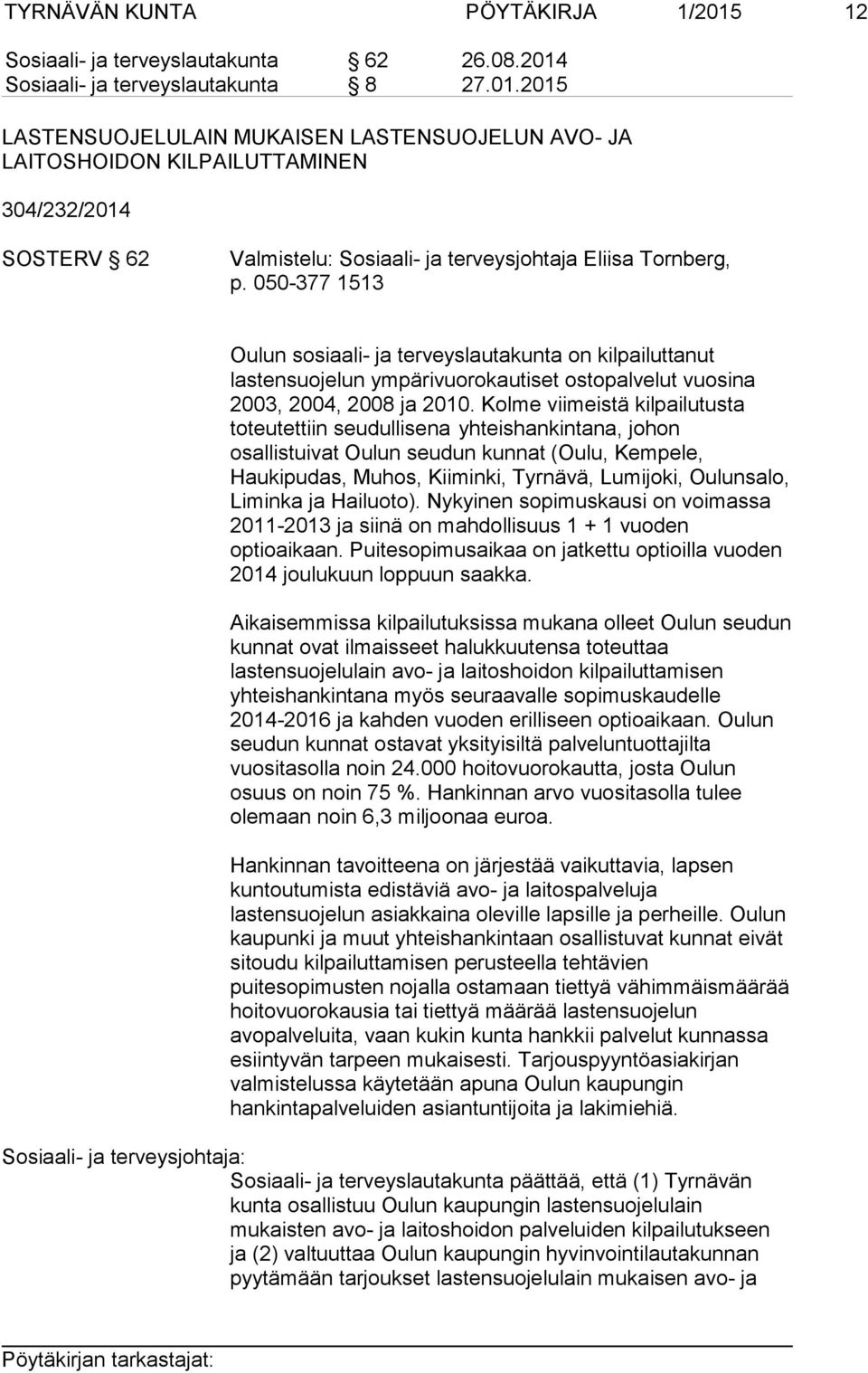 TYRNÄVÄN KUNTA PÖYTÄKIRJA 1/2015 12

Sosiaali- ja terveyslautakunta § 62 26.08.2014
Sosiaali- ja terveyslautakunta § 8 27.01.2015

LASTENSUOJELULAIN MUKAISEN LASTENSUOJELUN AVO- JA LAITOSHOIDON KILPAILUTTAMINEN

304/232/2014

SOSTERV § 62 Valmistelu: Sosiaali- ja terveysjohtaja Eliisa Tornberg, p. 050-377 1513

Oulun sosiaali- ja terveyslautakunta on kilpailuttanut lastensuojelun ympärivuorokautiset ostopalvelut vuosina 2003, 2004, 2008 ja 2010. Kolme viimeistä kilpailutusta toteutettiin seudullisena yhteishankintana, johon osallistuivat Oulun seudun kunnat (Oulu, Kempele, Haukipudas, Muhos, Kiiminki, Tyrnävä, Lumijoki, Oulunsalo, Liminka ja Hailuoto). Nykyinen sopimuskausi on voimassa 2011-2013 ja siinä on mahdollisuus 1 + 1 vuoden optioaikaan. Puitesopimusaikaa on jatkettu optioilla vuoden 2014 joulukuun loppuun saakka.

Aikaisemmissa kilpailutuksissa mukana olleet Oulun seudun kunnat ovat ilmaisseet halukkuutensa toteuttaa lastensuojelulain avo- ja laitoshoidon kilpailuttamisen yhteishankintana myös seuraavalle sopimuskaudelle 2014-2016 ja kahden vuoden erilliseen optioaikaan. Oulun seudun kunnat ostavat yksityisiltä palveluntuottajilta vuositasolla noin 24.000 hoitovuorokautta, josta Oulun osuus on noin 75 %. Hankinnan arvo vuositasolla tulee olemaan noin 6,3 miljoonaa euroa.

Hankinnan tavoitteena on järjestää vaikuttavia, lapsen kuntoutumista edistäviä avo- ja laitospalveluja lastensuojelun asiakkaina oleville lapsille ja perheille. Oulun kaupunki ja muut yhteishankintaan osallistuvat kunnat eivät sitoudu kilpailuttamisen perusteella tehtävien puitesopimusten nojalla ostamaan tiettyä vähimmäismäärää hoitovuorokausia tai tiettyä määrää lastensuojelun avopalveluita, vaan kukin kunta hankkii palvelut kunnassa esiintyvän tarpeen mukaisesti. Tarjouspyyntöasiakirjan valmistelussa käytetään apuna Oulun kaupungin hankintapalveluiden asiantuntijoita ja lakimiehiä.

Sosiaali- ja terveysjohtaja:
Sosiaali- ja terveyslautakunta päättää, että (1) Tyrnävän kunta osallistuu Oulun kaupungin lastensuojelulain mukaisten avo- ja laitoshoidon palveluiden kilpailutukseen ja (2) valtuuttaa Oulun kaupungin hyvinvointilautakunnan pyytämään tarjoukset lastensuojelulain mukaisen avo- ja

Pöytäkirjan tarkastajat: